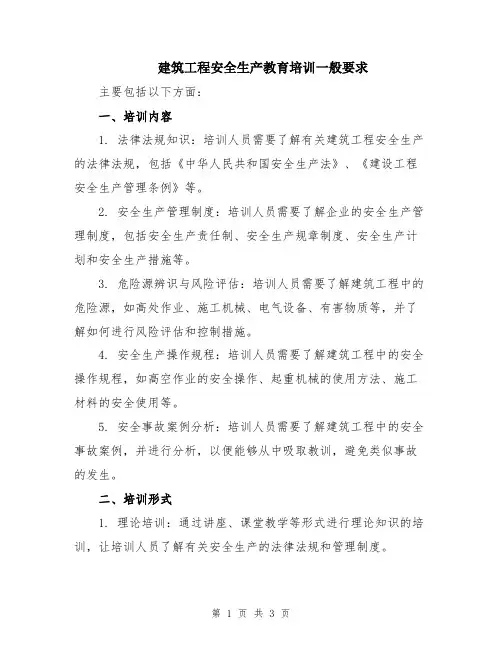 建筑工程安全生产教育培训一般要求

主要包括以下方面：

一、培训内容

1. 法律法规知识：培训人员需要了解有关建筑工程安全生产的法律法规，包括《中华人民共和国安全生产法》、《建设工程安全生产管理条例》等。

2. 安全生产管理制度：培训人员需要了解企业的安全生产管理制度，包括安全生产责任制、安全生产规章制度、安全生产计划和安全生产措施等。

3. 危险源辨识与风险评估：培训人员需要了解建筑工程中的危险源，如高处作业、施工机械、电气设备、有害物质等，并了解如何进行风险评估和控制措施。

4. 安全生产操作规程：培训人员需要了解建筑工程中的安全操作规程，如高空作业的安全操作、起重机械的使用方法、施工材料的安全使用等。

5. 安全事故案例分析：培训人员需要了解建筑工程中的安全事故案例，并进行分析，以便能够从中吸取教训，避免类似事故的发生。

二、培训形式

1. 理论培训：通过讲座、课堂教学等形式进行理论知识的培训，让培训人员了解有关安全生产的法律法规和管理制度。

第 1 页 共 3 页